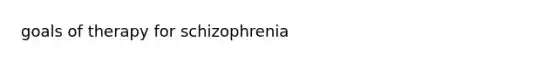 goals of therapy for schizophrenia